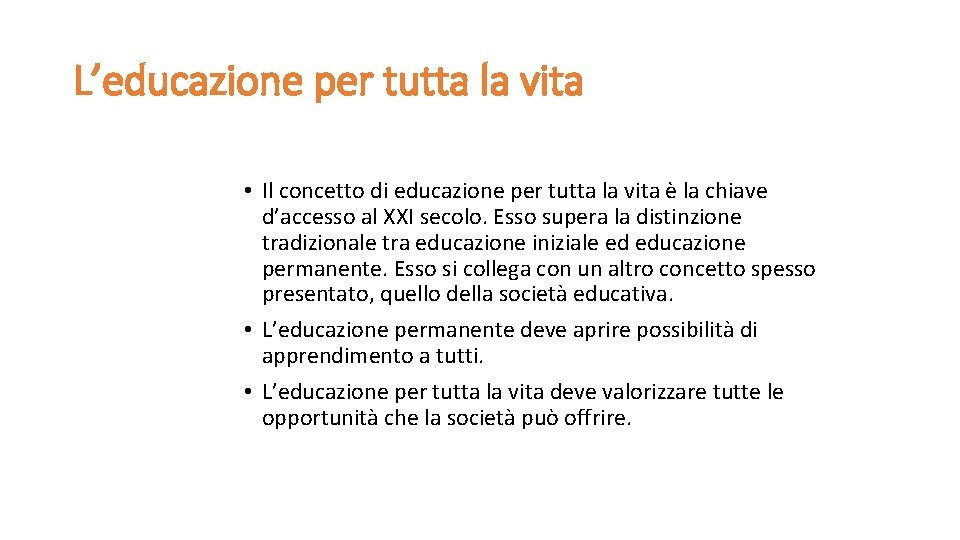 L’educazione per tutta la vita

• Il concetto di educazione per tutta la vita è la chiave d’accesso al XXI secolo. Esso supera la distinzione tradizionale tra educazione iniziale ed educazione permanente. Esso si collega con un altro concetto spesso presentato, quello della società educativa.

• L’educazione permanente deve aprire possibilità di apprendimento a tutti.

• L’educazione per tutta la vita deve valorizzare tutte le opportunità che la società può offrire.